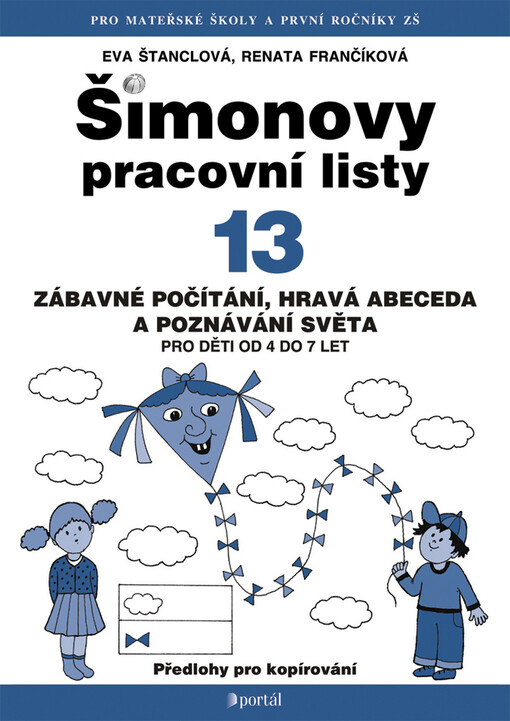 PRO MATEŘSKÉ ŠKOLY A PRVNÍ ROČNÍKY ZŠ

EVA ŠTANCLOVÁ, RENATA FRANČÍKOVÁ

Šimonovy pracovní listy

13

ZÁBAVNÉ POČÍTÁNÍ, HRAVÁ ABECEDA A POZNÁVÁNÍ SVĚTA

PRO DĚTI OD 4 DO 7 LET

Předlohy pro kopírování

portál